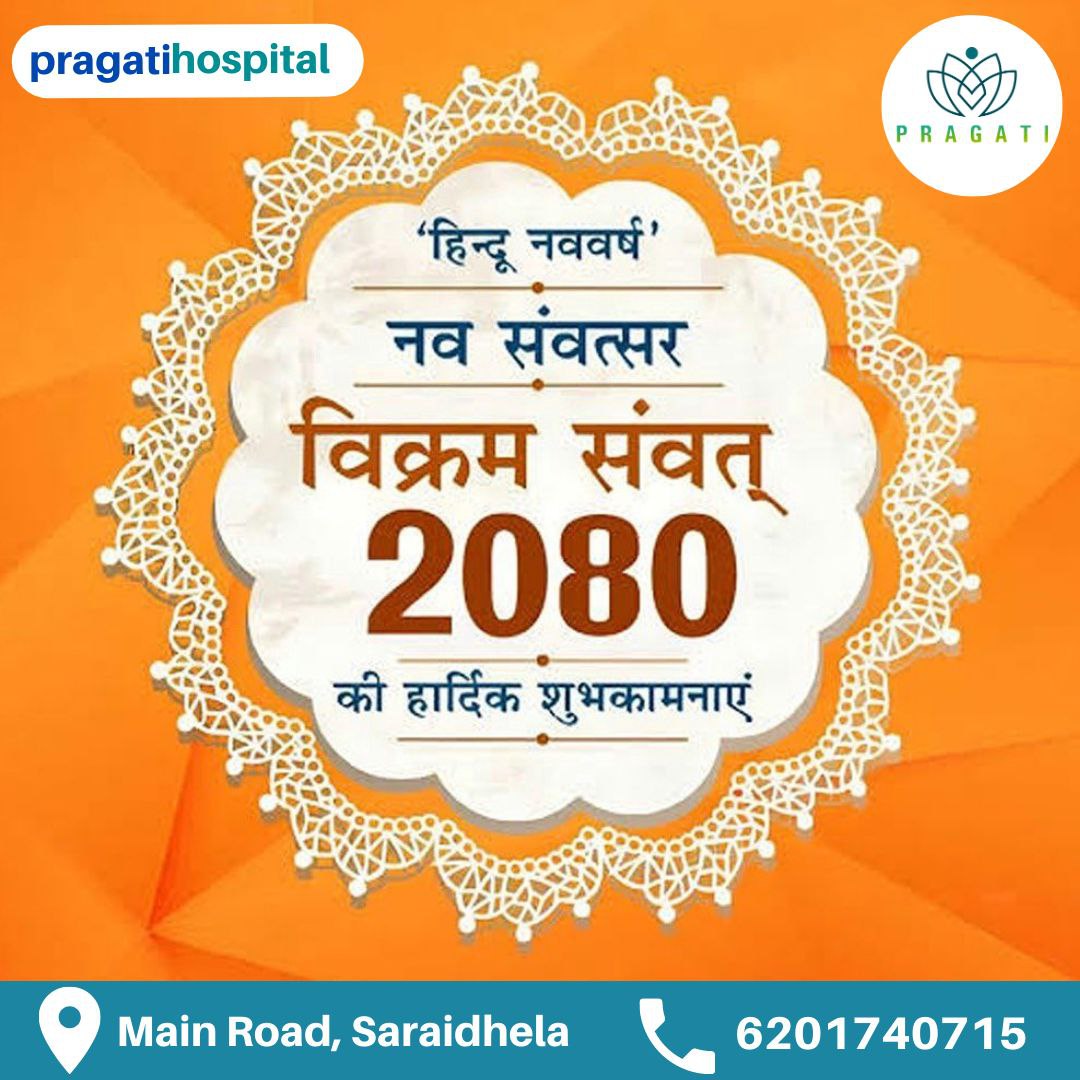 pragatihospital

PRAGATI

'हिन्दू नववर्ष'

नव संवत्सर

विक्रम संवत्

2080

की हार्दिक शुभकामनाएं

Main Road, Saraidhela

6201740715